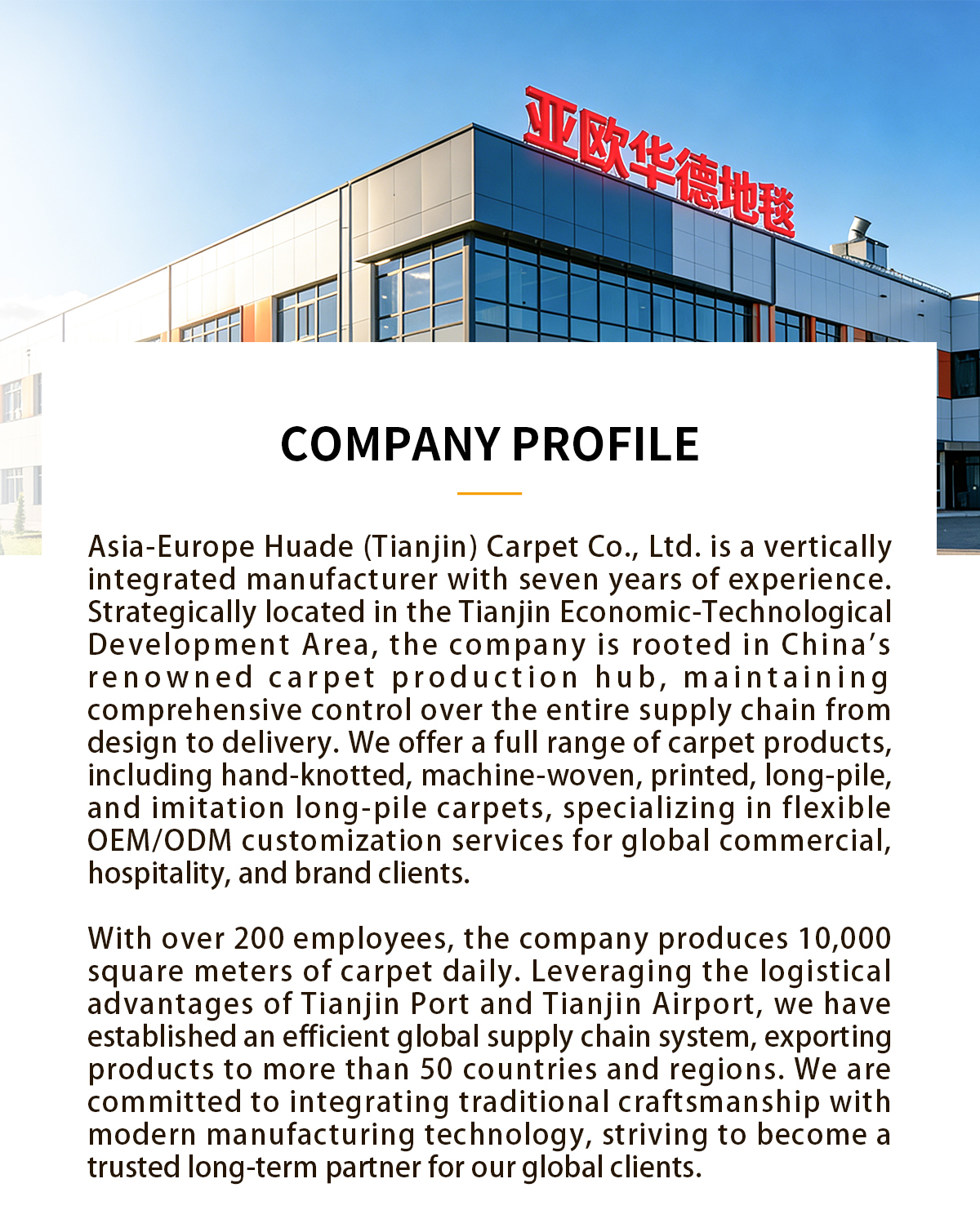 亚欧华德地毯

COMPANY PROFILE

Asia-Europe Huade (Tianjin) Carpet Co., Ltd. is a vertically integrated manufacturer with seven years of experience. Strategically located in the Tianjin Economic-Technological Development Area, the company is rooted in China's renowned carpet production hub, maintaining comprehensive control over the entire supply chain from design to delivery. We offer a full range of carpet products, including hand-knotted, machine-woven, printed, long-pile, and imitation long-pile carpets, specializing in flexible OEM/ODM customization services for global commercial, hospitality, and brand clients.

With over 200 employees, the company produces 10,000 square meters of carpet daily. Leveraging the logistical advantages of Tianjin Port and Tianjin Airport, we have established an efficient global supply chain system, exporting products to more than 50 countries and regions. We are committed to integrating traditional craftsmanship with modern manufacturing technology, striving to become a trusted long-term partner for our global clients.